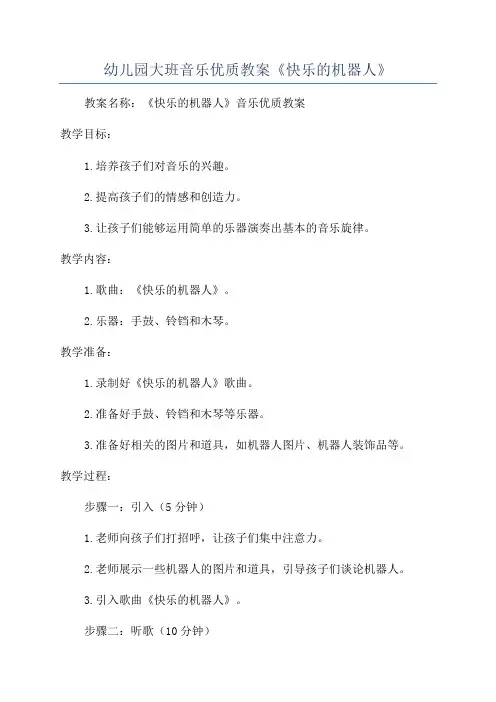 幼儿园大班音乐优质教案《快乐的机器人》

教案名称：《快乐的机器人》音乐优质教案

教学目标：

1.培养孩子们对音乐的兴趣。

2.提高孩子们的情感和创造力。

3.让孩子们能够运用简单的乐器演奏出基本的音乐旋律。

教学内容：

1.歌曲：《快乐的机器人》。

2.乐器：手鼓、铃铛和木琴。

教学准备：

1.录制好《快乐的机器人》歌曲。

2.准备好手鼓、铃铛和木琴等乐器。

3.准备好相关的图片和道具，如机器人图片、机器人装饰品等。

教学过程：

步骤一：引入（5分钟）

1.老师向孩子们打招呼，让孩子们集中注意力。

2.老师展示一些机器人的图片和道具，引导孩子们谈论机器人。

3.引入歌曲《快乐的机器人》。

步骤二：听歌（10分钟）